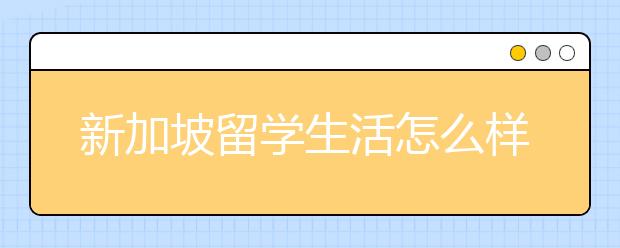 新加坡留学生活怎么样